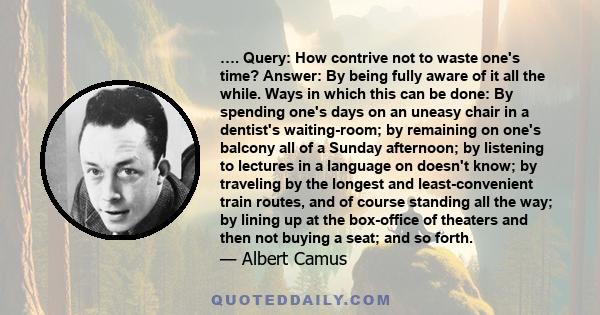 …. Query: How contrive not to waste one's time? Answer: By being fully aware of it all the while. Ways in which this can be done: By spending one's days on an uneasy chair in a dentist's waiting-room; by remaining on one's balcony all of a Sunday afternoon; by listening to lectures in a language on doesn't know; by traveling by the longest and least-convenient train routes, and of course standing all the way; by lining up at the box-office of theaters and then not buying a seat; and so forth.
— Albert Camus

QUOTEDDAILY.COM